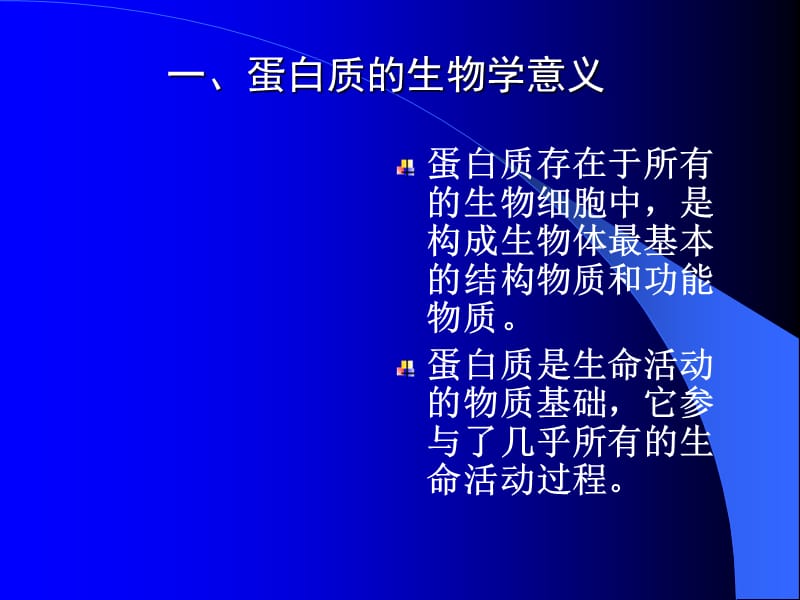 一、蛋白质的生物学意义

蛋白质存在于所有的生物细胞中，是构成生物体最基本的结构物质和功能物质。

蛋白质是生命活动的物质基础，它参与了几乎所有的生命活动过程。